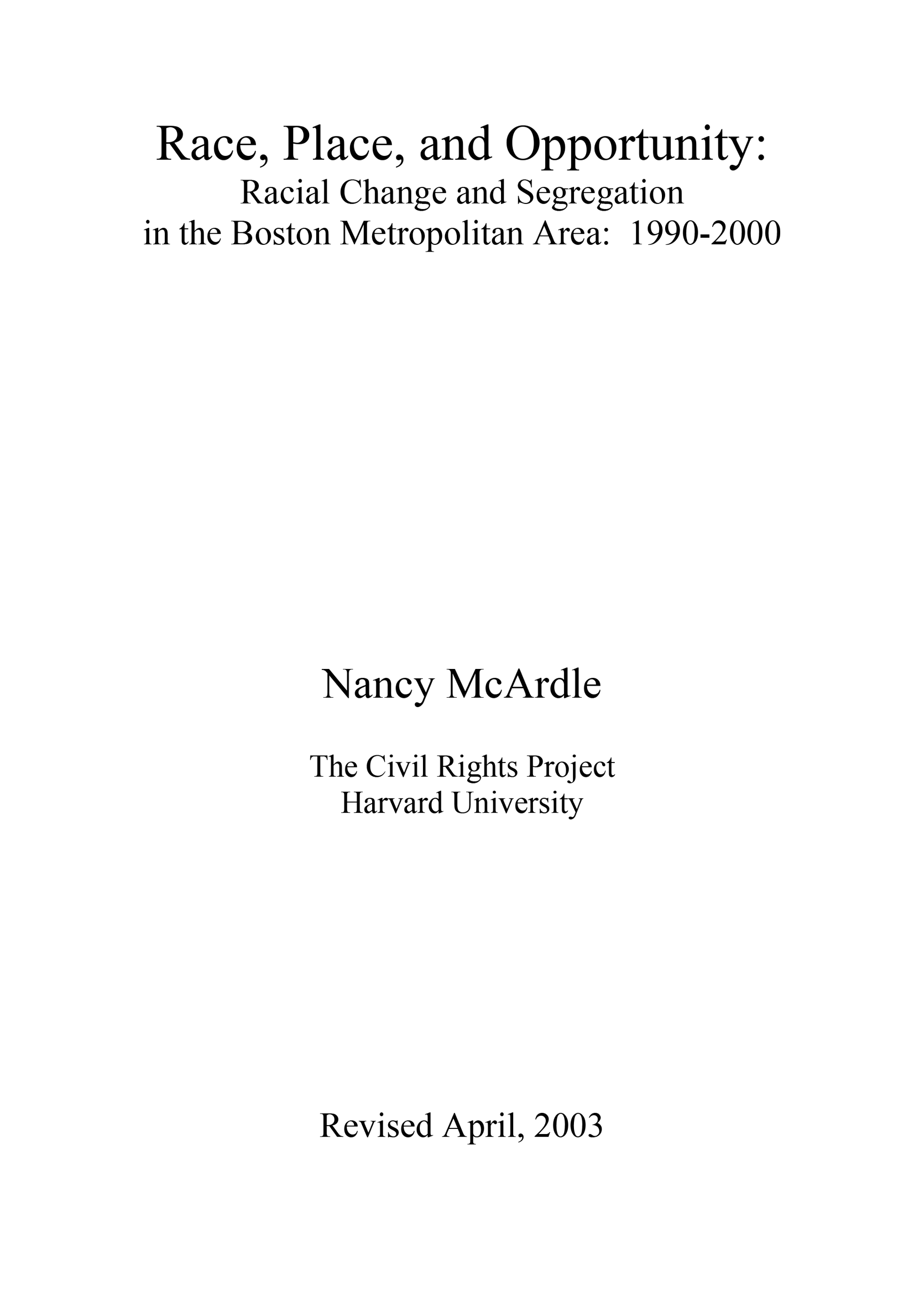 Race, Place, and Opportunity:
Racial Change and Segregation
in the Boston Metropolitan Area: 1990-2000

Nancy McArdle

The Civil Rights Project
Harvard University

Revised April, 2003